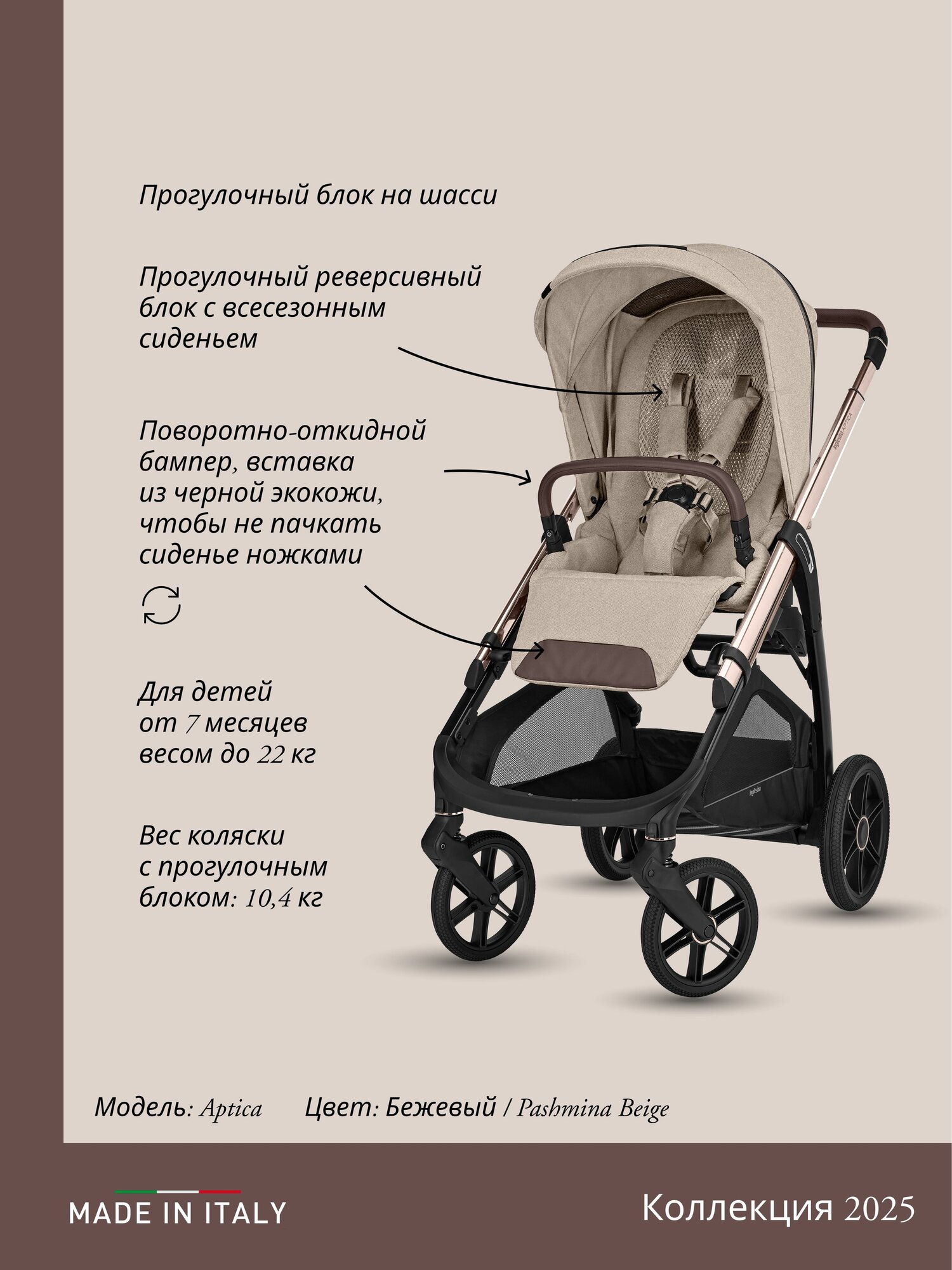 Прогулочный блок на шасси

Прогулочный реверсивный блок с всесезонным сиденьем

Поворотно-откидной бампер, вставка из черной экокожи, чтобы не пачкать сиденье ножками

Для детей от 7 месяцев весом до 22 кг

Вес коляски с прогулочным блоком: 10,4 кг

Модель: Aptica Цвет: Бежевый / Pashmina Beige

MADE IN ITALY

Коллекция 2025